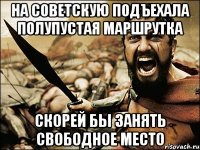 НА СОВЕТСКУЮ ПОДЪЕХАЛА ПОЛУПУСТАЯ МАРШРУТКА

СКОРЕЙ БЫ ЗАНЯТЬ СВОБОДНОЕ МЕСТО

risovach.ru